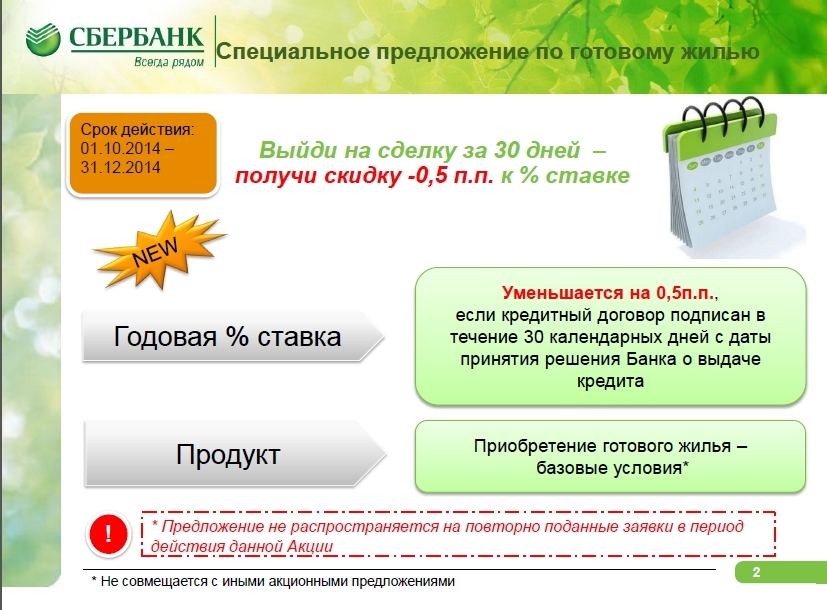 СБЕРБАНК
Всегда рядом

Специальное предложение по готовому жилью

Срок действия:
01.10.2014 –
31.12.2014

Выйди на сделку за 30 дней –
получи скидку -0,5 п.п. к % ставке

NEW

Годовая % ставка

Уменьшается на 0,5п.п., если кредитный договор подписан в течение 30 календарных дней с даты принятия решения Банка о выдаче кредита

Продукт

Приобретение готового жилья – базовые условия*

!

* Предложение не распространяется на повторно поданные заявки в период действия данной Акции

* Не совмещается с иными акционными предложениями

2